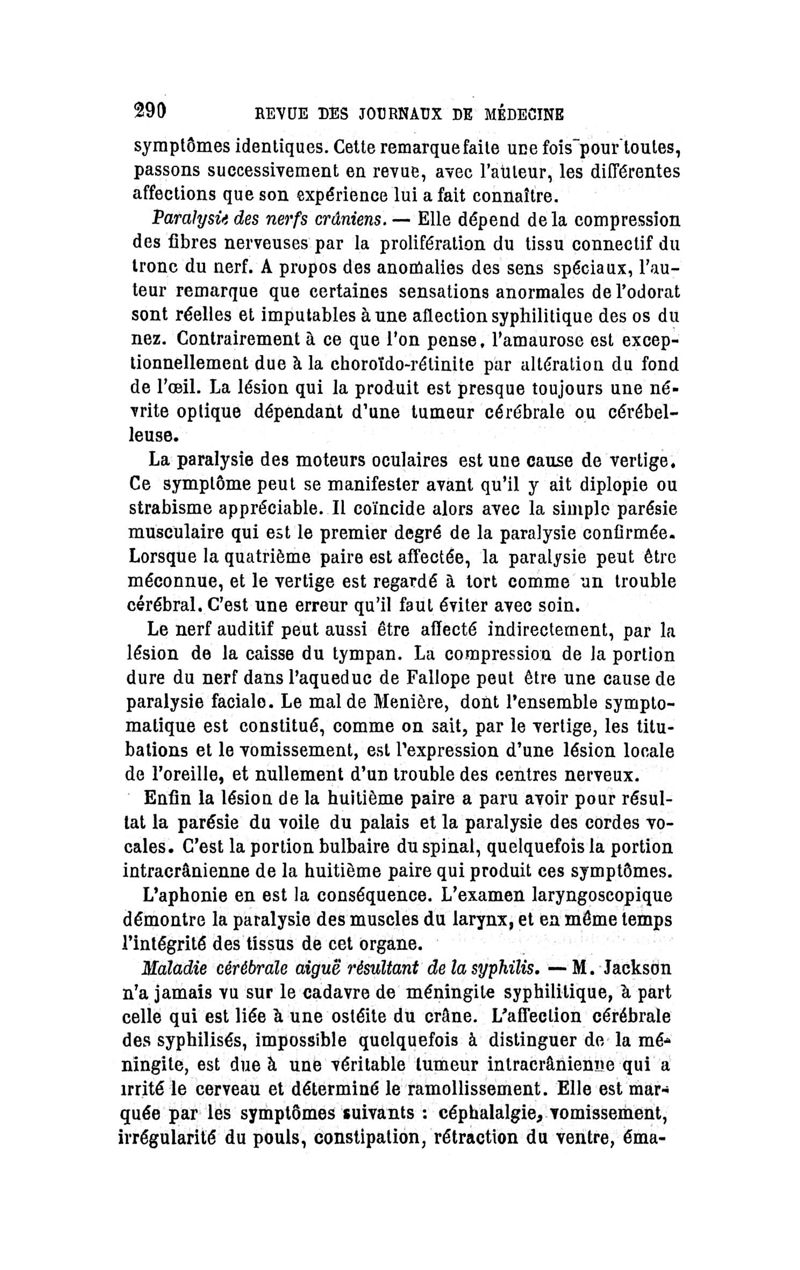 290 REVUE DES JOURNAUX DE MÉDECINE

symptômes identiques. Cette remarque faite une fois pour toutes, passons successivement en revue, avec l'auteur, les différentes affections que son expérience lui a fait connaître.

Paralysie des nerfs crâniens. — Elle dépend de la compression des fibres nerveuses par la prolifération du tissu connectif du tronc du nerf. A propos des anomalies des sens spéciaux, l'auteur remarque que certaines sensations anormales de l'odorat sont réelles et imputables à une affection syphilitique des os du nez. Contrairement à ce que l'on pense, l'amaurose est exceptionnellement due à la choroïdo-rétinite par altération du fond de l'œil. La lésion qui la produit est presque toujours une névrite optique dépendant d'une tumeur cérébrale ou cérébelleuse.

La paralysie des moteurs oculaires est une cause de vertige. Ce symptôme peut se manifester avant qu'il y ait diplopie ou strabisme appréciable. Il coïncide alors avec la simple parésie musculaire qui est le premier degré de la paralysie confirmée. Lorsque la quatrième paire est affectée, la paralysie peut être méconnue, et le vertige est regardé à tort comme un trouble cérébral. C'est une erreur qu'il faut éviter avec soin.

Le nerf auditif peut aussi être affecté indirectement, par la lésion de la caisse du tympan. La compression de la portion dure du nerf dans l'aqueduc de Fallope peut être une cause de paralysie faciale. Le mal de Menière, dont l'ensemble symptomatique est constitué, comme on sait, par le vertige, les titubations et le vomissement, est l'expression d'une lésion locale de l'oreille, et nullement d'un trouble des centres nerveux.

Enfin la lésion de la huitième paire a paru avoir pour résultat la parésie du voile du palais et la paralysie des cordes vocales. C'est la portion bulbaire du spinal, quelquefois la portion intracrânienne de la huitième paire qui produit ces symptômes. L'aphonie en est la conséquence. L'examen laryngoscopique démontre la paralysie des muscles du larynx, et en même temps l'intégrité des tissus de cet organe.

Maladie cérébrale aiguë résultant de la syphilis. — M. Jackson n'a jamais vu sur le cadavre de méningite syphilitique, à part celle qui est liée à une ostéite du crâne. L'affection cérébrale des syphilisés, impossible quelquefois à distinguer de la méningite, est due à une véritable tumeur intracrânienne qui a irrité le cerveau et déterminé le ramollissement. Elle est marquée par les symptômes suivants : céphalalgie, vomissement, irrégularité du pouls, constipation, rétraction du ventre, éma-